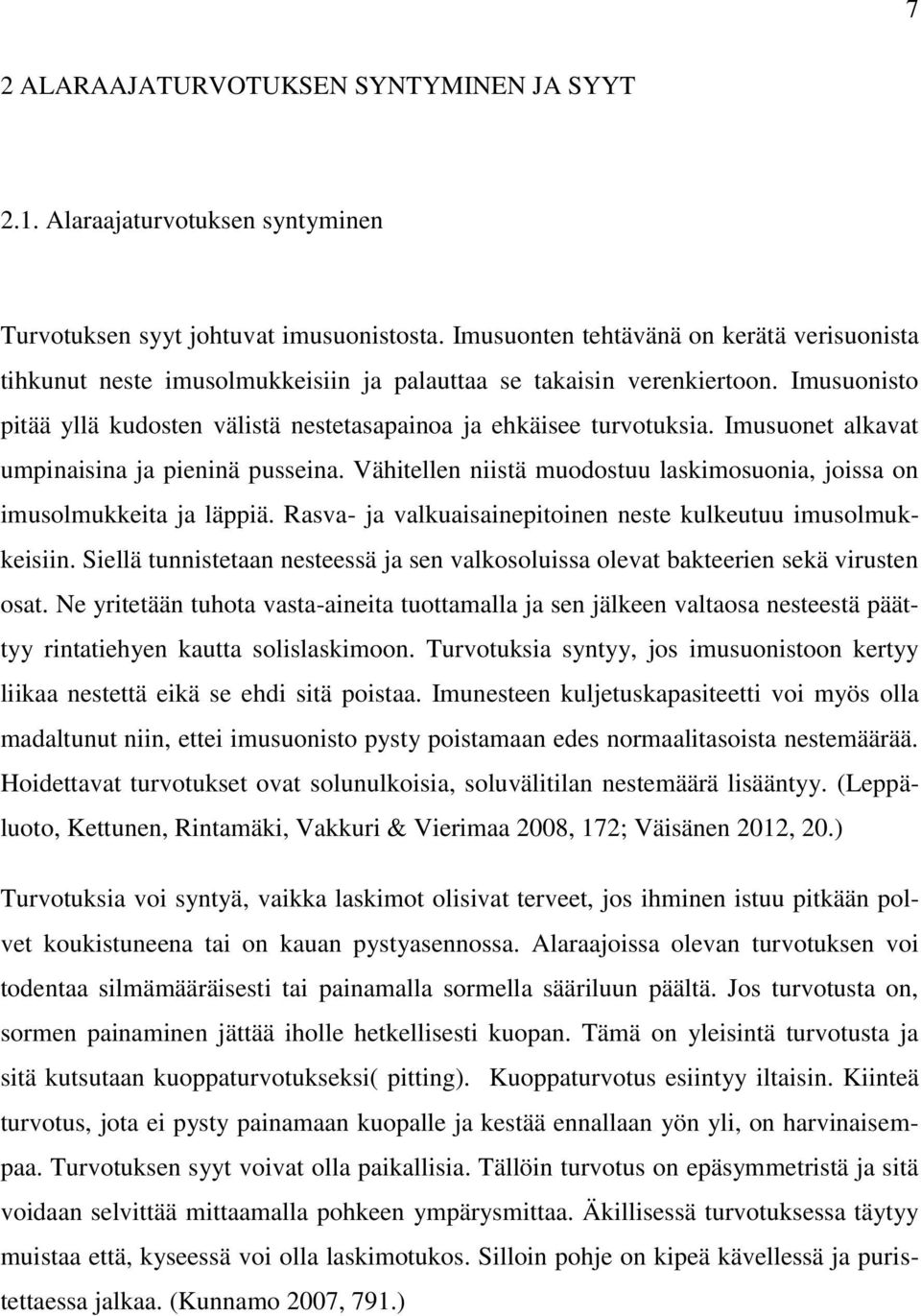 7

2 ALARAAJATURVOTUKSEN SYNTYMINEN JA SYYT

2.1. Alaraajaturvotuksen syntyminen

Turvotuksen syyt johtuvat imusuonistosta. Imusuonten tehtävänä on kerätä verisuonista tihkunut neste imusolmukkeisiin ja palauttaa se takaisin verenkiertoon. Imusuonisto pitää yllä kudosten välistä nestetasapainoa ja ehkäisee turvotuksia. Imusuonet alkavat umpinaisina ja pieninä pusseina. Vähitellen niistä muodostuu laskimosuonia, joissa on imusolmukkeita ja läppiä. Rasva- ja valkuaisainepitoinen neste kulkeutuu imusolmukkeisiin. Siellä tunnistetaan nesteessä ja sen valkosoluissa olevat bakteerien sekä virusten osat. Ne yritetään tuhota vasta-aineita tuottamalla ja sen jälkeen valtaosa nesteestä päättyy rintatiehyen kautta solislaskimoon. Turvotuksia syntyy, jos imusuonistoon kertyy liikaa nestettä eikä se ehdi sitä poistaa. Imunesteen kuljetuskapasiteetti voi myös olla madaltunut niin, ettei imusuonisto pysty poistamaan edes normaalitasoista nestemäärää. Hoidettavat turvotukset ovat solunulkoisia, soluvälitilan nestemäärä lisääntyy. (Leppäluoto, Kettunen, Rintamäki, Vakkuri & Vierimaa 2008, 172; Väisänen 2012, 20.)

Turvotuksia voi syntyä, vaikka laskimot olisivat terveet, jos ihminen istuu pitkään polvet koukistuneena tai on kauan pystyasennossa. Alaraajoissa olevan turvotuksen voi todentaa silmämääräisesti tai painamalla sormella sääriluun päältä. Jos turvotusta on, sormen painaminen jättää iholle hetkellisesti kuopan. Tämä on yleisintä turvotusta ja sitä kutsutaan kuoppaturvotukseksi( pitting). Kuoppaturvotus esiintyy iltaisin. Kiinteä turvotus, jota ei pysty painamaan kuopalle ja kestää ennallaan yön yli, on harvinaisempaa. Turvotuksen syyt voivat olla paikallisia. Tällöin turvotus on epäsymmetristä ja sitä voidaan selvittää mittaamalla pohkeen ympärysmittaa. Äkillisessä turvotuksessa täytyy muistaa että, kyseessä voi olla laskimotukos. Silloin pohje on kipeä kävellessä ja puristettaessa jalkaa. (Kunnamo 2007, 791.)